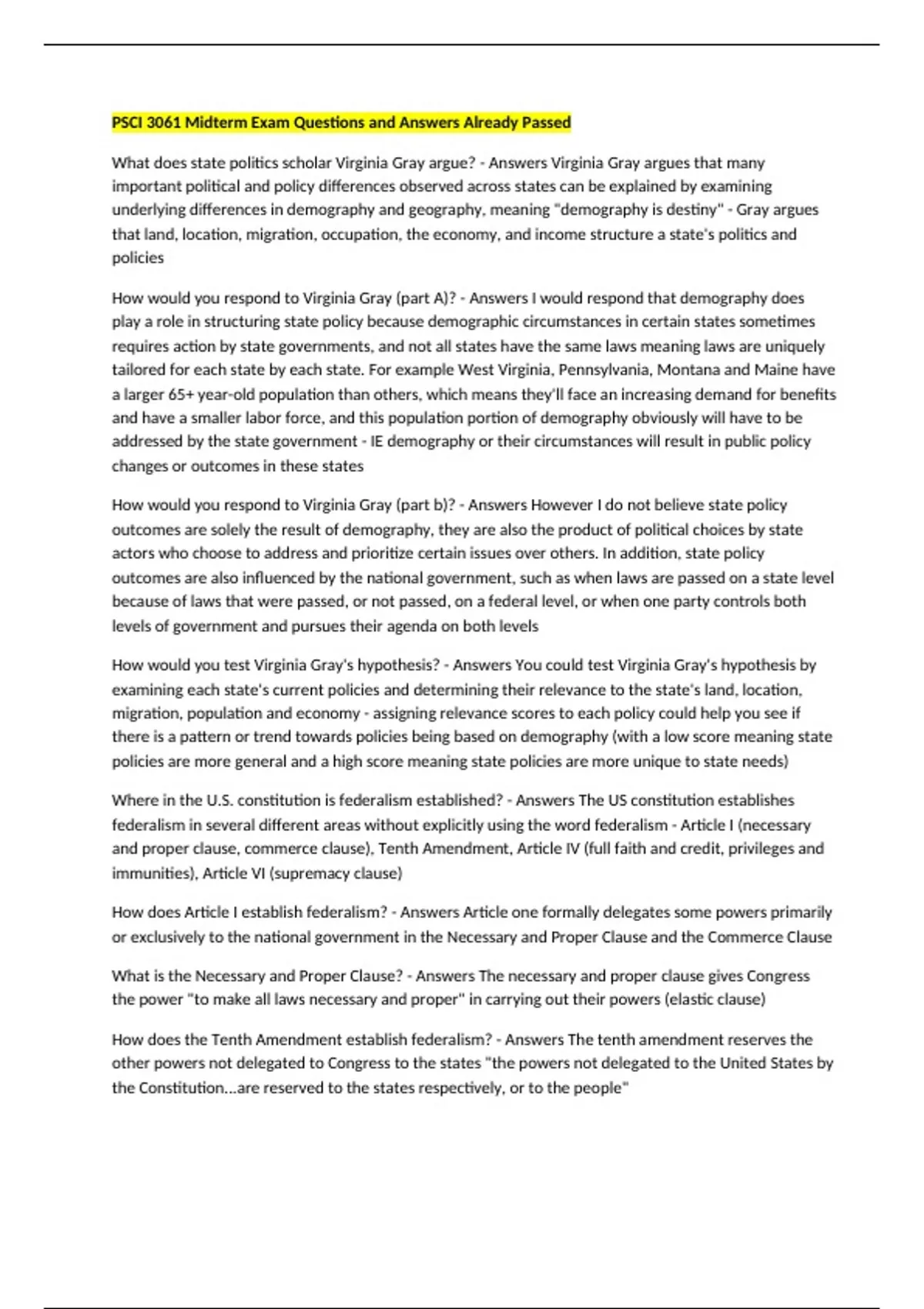 PSCI 3061 Midterm Exam Questions and Answers Already Passed

What does state politics scholar Virginia Gray argue? - Answers Virginia Gray argues that many important political and policy differences observed across states can be explained by examining underlying differences in demography and geography, meaning "demography is destiny" - Gray argues that land, location, migration, occupation, the economy, and income structure a state's politics and policies

How would you respond to Virginia Gray (part A)? - Answers I would respond that demography does play a role in structuring state policy because demographic circumstances in certain states sometimes requires action by state governments, and not all states have the same laws meaning laws are uniquely tailored for each state by each state. For example West Virginia, Pennsylvania, Montana and Maine have a larger 65+ year-old population than others, which means they'll face an increasing demand for benefits and have a smaller labor force, and this population portion of demography obviously will have to be addressed by the state government - IE demography or their circumstances will result in public policy changes or outcomes in these states

How would you respond to Virginia Gray (part b)? - Answers However I do not believe state policy outcomes are solely the result of demography, they are also the product of political choices by state actors who choose to address and prioritize certain issues over others. In addition, state policy outcomes are also influenced by the national government, such as when laws are passed on a state level because of laws that were passed, or not passed, on a federal level, or when one party controls both levels of government and pursues their agenda on both levels

How would you test Virginia Gray's hypothesis? - Answers You could test Virginia Gray's hypothesis by examining each state's current policies and determining their relevance to the state's land, location, migration, population and economy - assigning relevance scores to each policy could help you see if there is a pattern or trend towards policies being based on demography (with a low score meaning state policies are more general and a high score meaning state policies are more unique to state needs)

Where in the U.S. constitution is federalism established? - Answers The US constitution establishes federalism in several different areas without explicitly using the word federalism - Article I (necessary and proper clause, commerce clause), Tenth Amendment, Article IV (full faith and credit, privileges and immunities), Article VI (supremacy clause)

How does Article I establish federalism? - Answers Article one formally delegates some powers primarily or exclusively to the national government in the Necessary and Proper Clause and the Commerce Clause

What is the Necessary and Proper Clause? - Answers The necessary and proper clause gives Congress the power "to make all laws necessary and proper" in carrying out their powers (elastic clause)

How does the Tenth Amendment establish federalism? - Answers The tenth amendment reserves the other powers not delegated to Congress to the states "the powers not delegated to the United States by the Constitution...are reserved to the states respectively, or to the people"